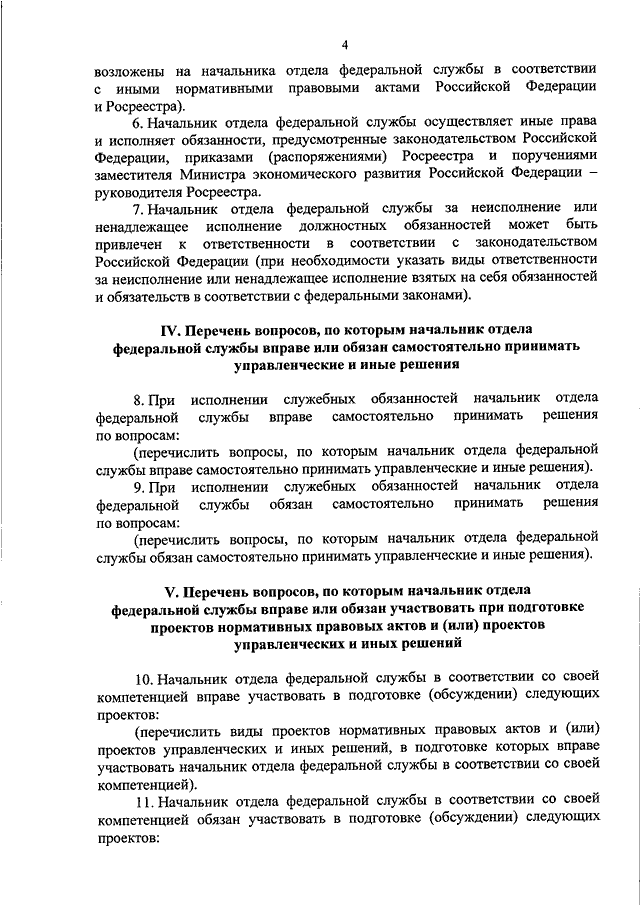 4

возложены на начальника отдела федеральной службы в соответствии с иными нормативными правовыми актами Российской Федерации и Росреестра).

6. Начальник отдела федеральной службы осуществляет иные права и исполняет обязанности, предусмотренные законодательством Российской Федерации, приказами (распоряжениями) Росреестра и поручениями заместителя Министра экономического развития Российской Федерации – руководителя Росреестра.

7. Начальник отдела федеральной службы за неисполнение или ненадлежащее исполнение должностных обязанностей может быть привлечен к ответственности в соответствии с законодательством Российской Федерации (при необходимости указать виды ответственности за неисполнение или ненадлежащее исполнение взятых на себя обязанностей и обязательств в соответствии с федеральными законами).

IV. Перечень вопросов, по которым начальник отдела федеральной службы вправе или обязан самостоятельно принимать управленческие и иные решения

8. При исполнении служебных обязанностей начальник отдела федеральной службы вправе самостоятельно принимать решения по вопросам:

(перечислить вопросы, по которым начальник отдела федеральной службы вправе самостоятельно принимать управленческие и иные решения).

9. При исполнении служебных обязанностей начальник отдела федеральной службы обязан самостоятельно принимать решения по вопросам:

(перечислить вопросы, по которым начальник отдела федеральной службы обязан самостоятельно принимать управленческие и иные решения).

V. Перечень вопросов, по которым начальник отдела федеральной службы вправе или обязан участвовать при подготовке проектов нормативных правовых актов и (или) проектов управленческих и иных решений

10. Начальник отдела федеральной службы в соответствии со своей компетенцией вправе участвовать в подготовке (обсуждении) следующих проектов:

(перечислить виды проектов нормативных правовых актов и (или) проектов управленческих и иных решений, в подготовке которых вправе участвовать начальник отдела федеральной службы в соответствии со своей компетенцией).

11. Начальник отдела федеральной службы в соответствии со своей компетенцией обязан участвовать в подготовке (обсуждении) следующих проектов: